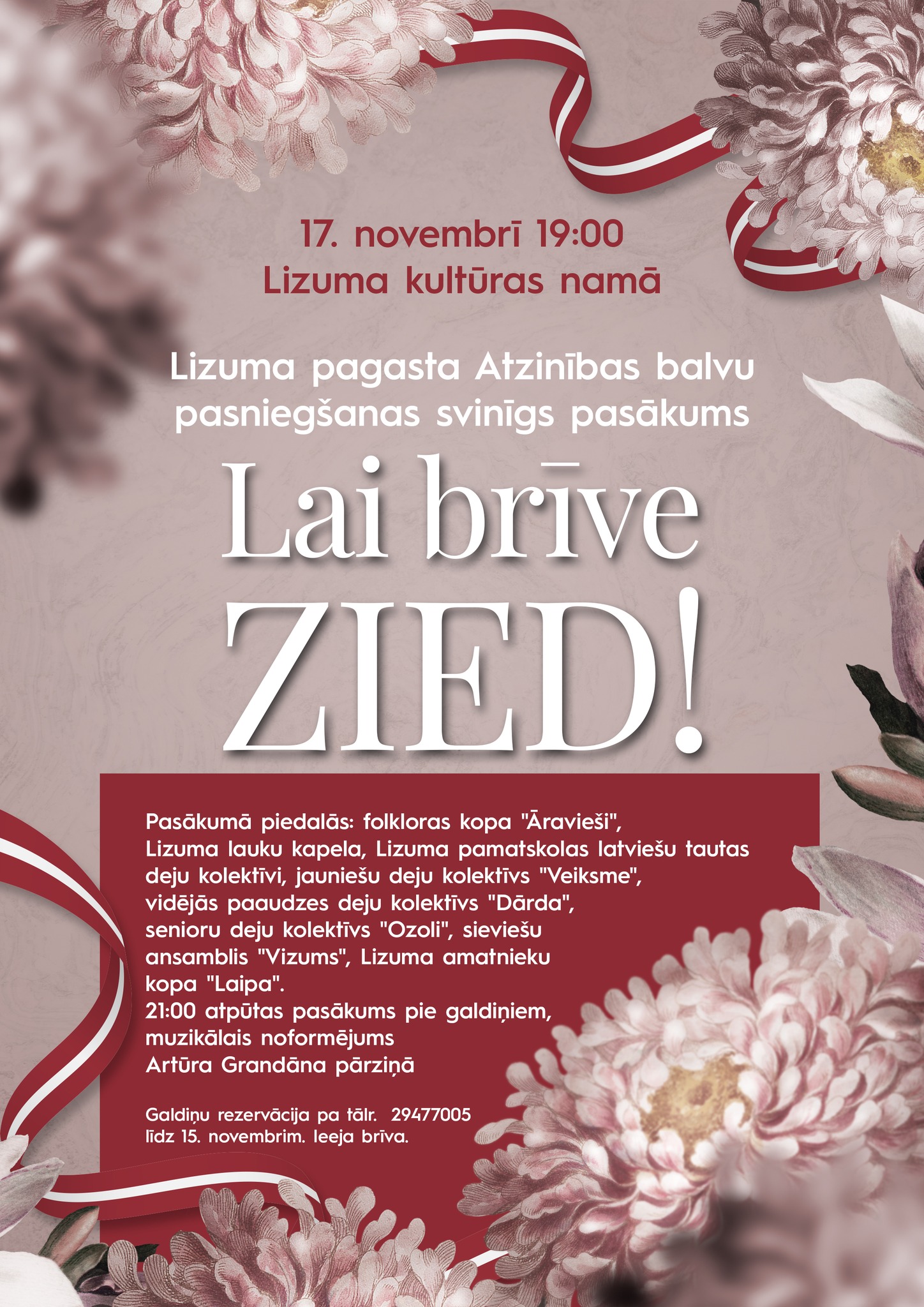 17. novembrī 19:00
Lizuma kultūras namā

Lizuma pagasta Atzinības balvu pasniegšanas svinīgs pasākums

Lai brīve
ZIED!

Pasākumā piedalās: folkloras kopa "Āravieši", Lizuma lauku kapela, Lizuma pamatskolas latviešu tautas deju kolektīvi, jauniešu deju kolektīvs "Veiksme", vidējās paaudzes deju kolektīvs "Dārda", senioru deju kolektīvs "Ozoli", sieviešu ansamblis "Vizums", Lizuma amatnieku kopa "Laipa".
21:00 atpūtas pasākums pie galdiņiem, muzikālais noformējums Artūra Grandāna pārziņā

Galdiņu rezervācija pa tālr. 29477005
līdz 15. novembrim. Ieeja brīva.